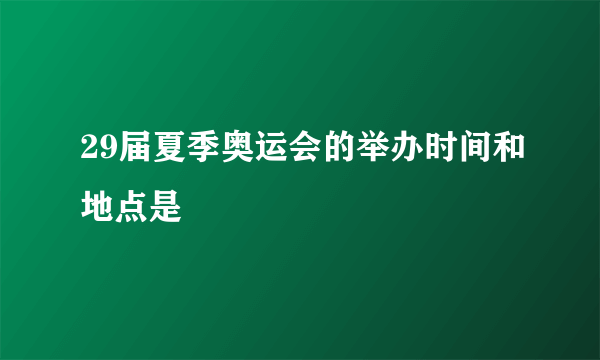 29届夏季奥运会的举办时间和地点是